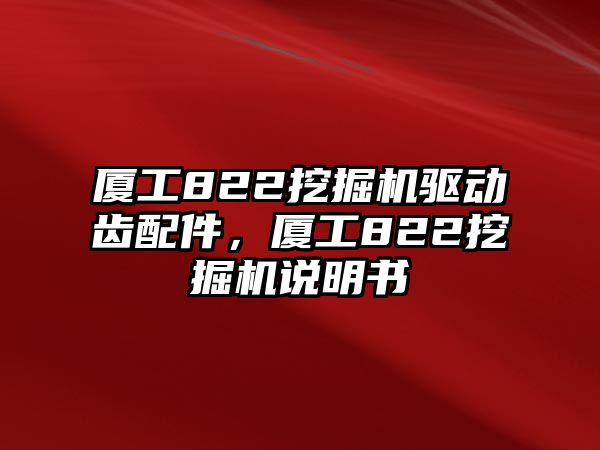 厦工822挖掘机驱动齿配件，厦工822挖掘机说明书